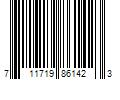 7 11719 86142 3